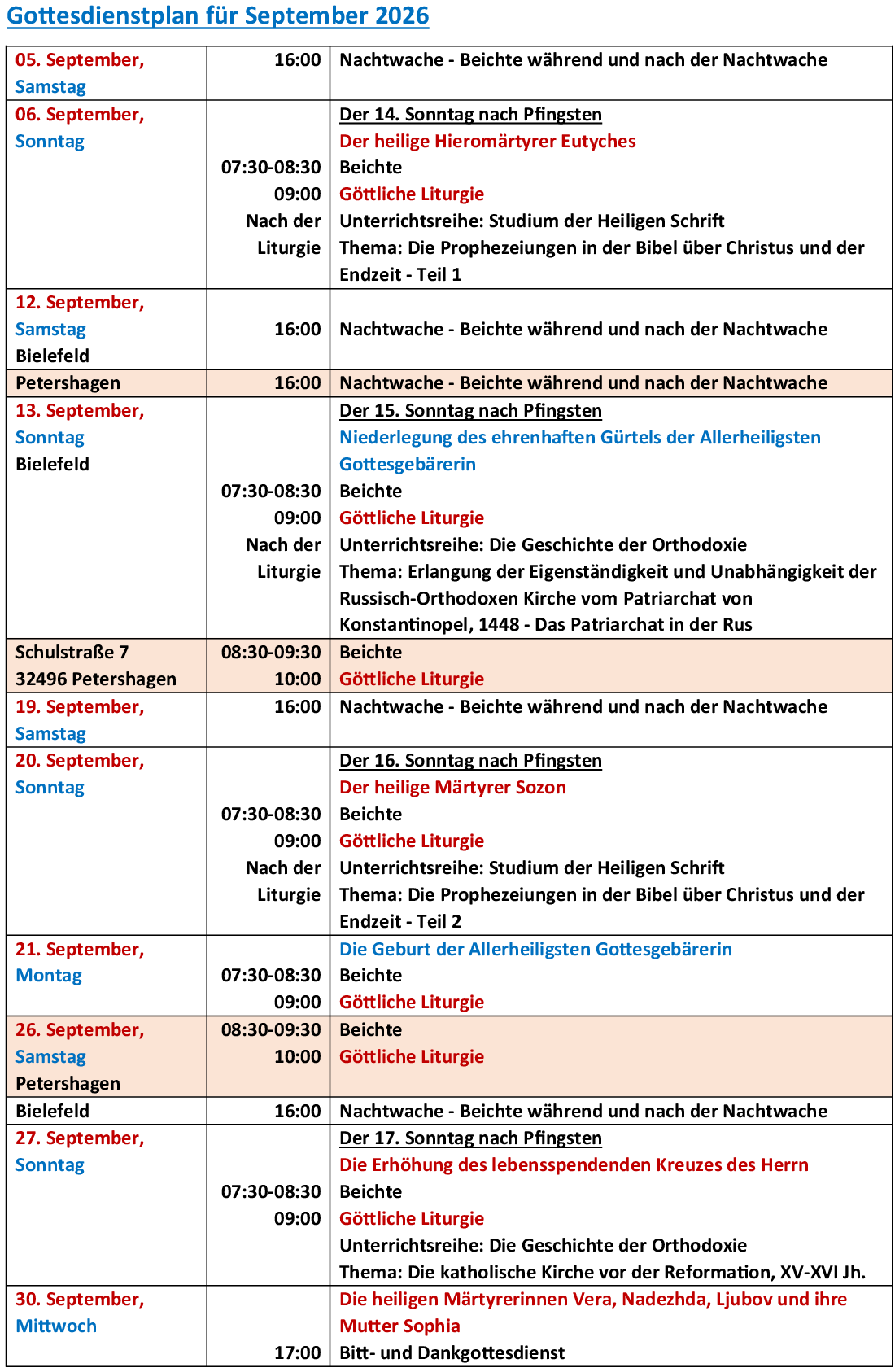 Gottesdienstplan für September 2026

| | | |
|---|---|---|
| 05. September, Samstag | 16:00 | Nachtwache - Beichte während und nach der Nachtwache |
| 06. September, Sonntag | 07:30-08:30 09:00 Nach der Liturgie | Der 14. Sonntag nach Pfingsten Der heilige Hieromärtyrer Eutyches Beichte Göttliche Liturgie Unterrichtsreihe: Studium der Heiligen Schrift Thema: Die Prophezeiungen in der Bibel über Christus und der Endzeit - Teil 1 |
| 12. September, Samstag Bielefeld | 16:00 | Nachtwache - Beichte während und nach der Nachtwache |
| Petershagen | 16:00 | Nachtwache - Beichte während und nach der Nachtwache |
| 13. September, Sonntag Bielefeld | 07:30-08:30 09:00 Nach der Liturgie | Der 15. Sonntag nach Pfingsten Niederlegung des ehrenhaften Gürtels der Allerheiligsten Gottesgebärerin Beichte Göttliche Liturgie Unterrichtsreihe: Die Geschichte der Orthodoxie Thema: Erlangung der Eigenständigkeit und Unabhängigkeit der Russisch-Orthodoxen Kirche vom Patriarchat von Konstantinopel, 1448 - Das Patriarchat in der Rus |
| Schulstraße 7 32496 Petershagen | 08:30-09:30 10:00 | Beichte Göttliche Liturgie |
| 19. September, Samstag | 16:00 | Nachtwache - Beichte während und nach der Nachtwache |
| 20. September, Sonntag | 07:30-08:30 09:00 Nach der Liturgie | Der 16. Sonntag nach Pfingsten Der heilige Märtyrer Sozon Beichte Göttliche Liturgie Unterrichtsreihe: Studium der Heiligen Schrift Thema: Die Prophezeiungen in der Bibel über Christus und der Endzeit - Teil 2 |
| 21. September, Montag | 07:30-08:30 09:00 | Die Geburt der Allerheiligsten Gottesgebärerin Beichte Göttliche Liturgie |
| 26. September, Samstag Petershagen | 08:30-09:30 10:00 | Beichte Göttliche Liturgie |
| Bielefeld | 16:00 | Nachtwache - Beichte während und nach der Nachtwache |
| 27. September, Sonntag | 07:30-08:30 09:00 | Der 17. Sonntag nach Pfingsten Die Erhöhung des lebensspendenden Kreuzes des Herrn Beichte Göttliche Liturgie Unterrichtsreihe: Die Geschichte der Orthodoxie Thema: Die katholische Kirche vor der Reformation, XV-XVI Jh. |
| 30. September, Mittwoch | 17:00 | Die heiligen Märtyrerinnen Vera, Nadezhda, Ljubov und ihre Mutter Sophia Bitt- und Dankgottesdienst |